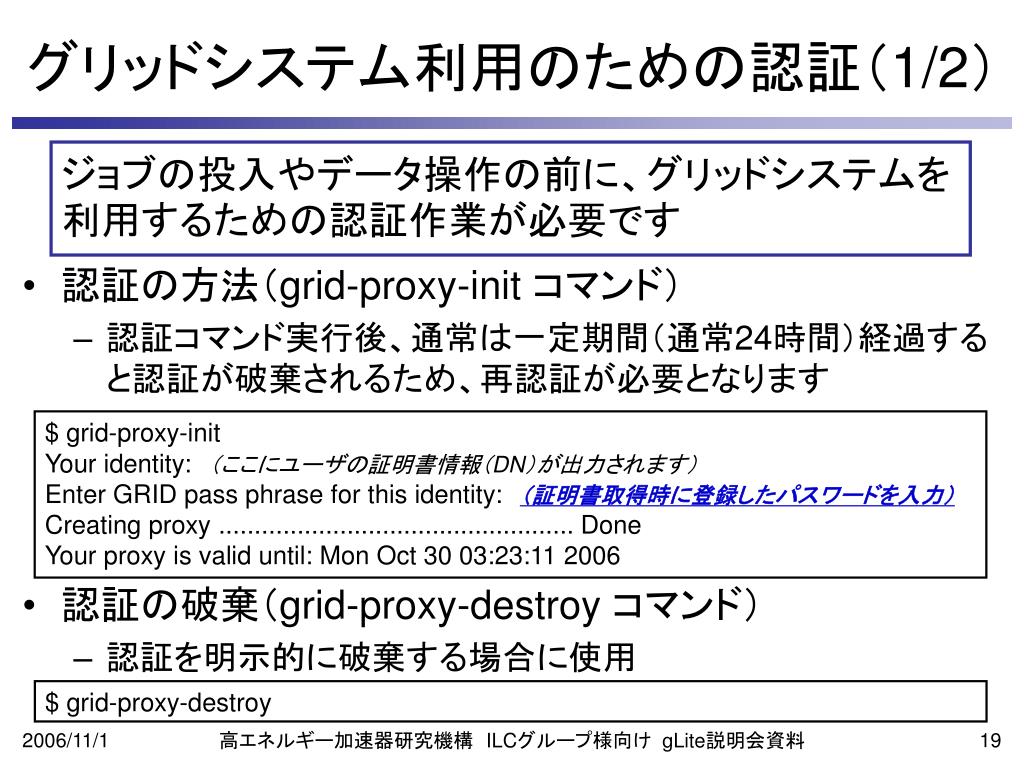 グリッドシステム利用のための認証（1/2）

ジョブの投入やデータ操作の前に、グリッドシステムを利用するための認証作業が必要です

• 認証の方法（grid-proxy-init コマンド）
  – 認証コマンド実行後、通常は一定期間（通常24時間）経過すると認証が破棄されるため、再認証が必要となります

$ grid-proxy-init
Your identity: （ここにユーザの証明書情報（DN）が出力されます）
Enter GRID pass phrase for this identity: （証明書取得時に登録したパスワードを入力）
Creating proxy .................................................. Done
Your proxy is valid until: Mon Oct 30 03:23:11 2006

• 認証の破棄（grid-proxy-destroy コマンド）
  – 認証を明示的に破棄する場合に使用

$ grid-proxy-destroy

2006/11/1 高エネルギー加速器研究機構 ILCグループ様向け gLite説明会資料 19